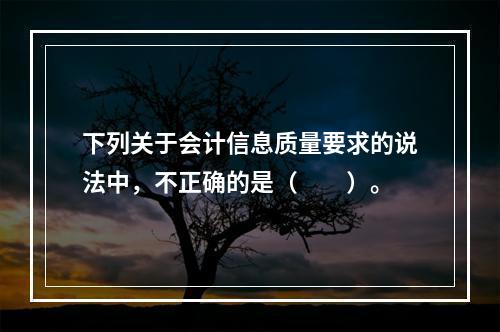 下列关于会计信息质量要求的说法中，不正确的是（　　）。